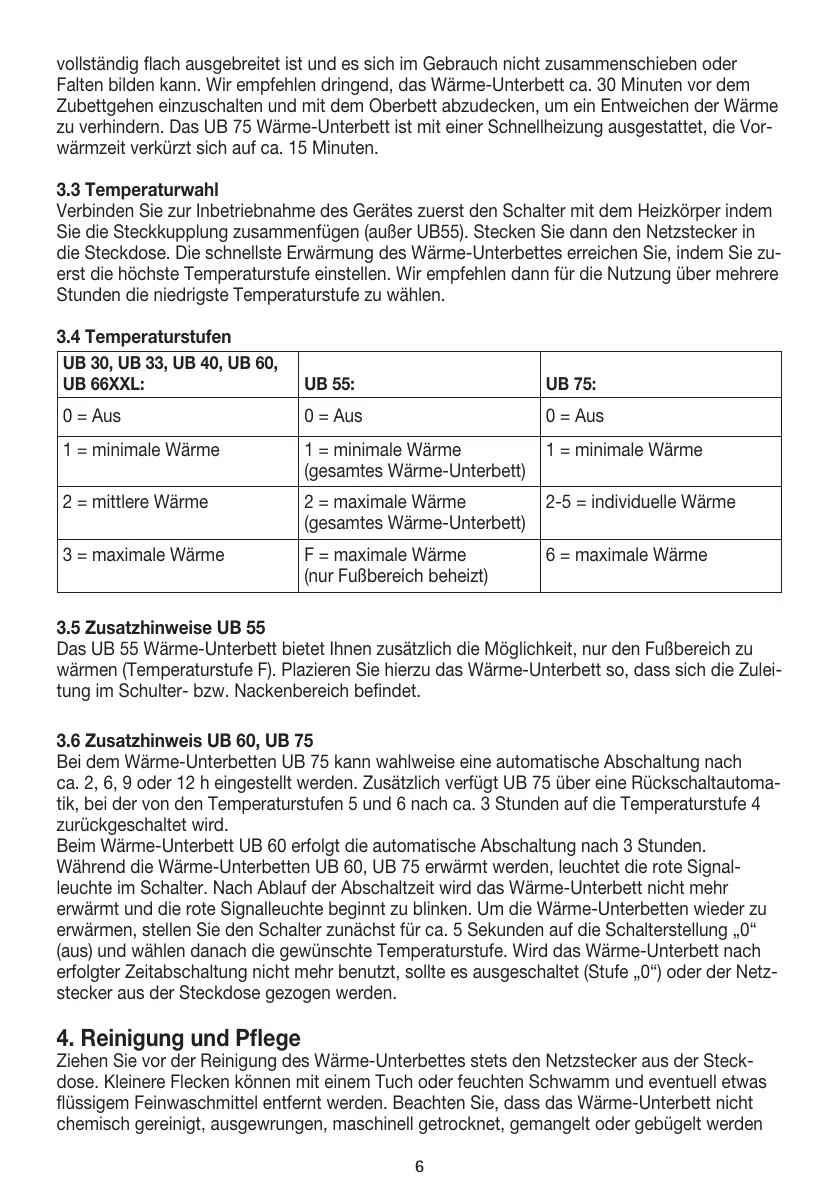 vollständig flach ausgebreitet ist und es sich im Gebrauch nicht zusammenschieben oder Falten bilden kann. Wir empfehlen dringend, das Wärme-Unterbett ca. 30 Minuten vor dem Zubettgehen einzuschalten und mit dem Oberbett abzudecken, um ein Entweichen der Wärme zu verhindern. Das UB 75 Wärme-Unterbett ist mit einer Schnellheizung ausgestattet, die Vorwärmzeit verkürzt sich auf ca. 15 Minuten.

3.3 Temperaturwahl
Verbinden Sie zur Inbetriebnahme des Gerätes zuerst den Schalter mit dem Heizkörper indem Sie die Steckkupplung zusammenfügen (außer UB55). Stecken Sie dann den Netzstecker in die Steckdose. Die schnellste Erwärmung des Wärme-Unterbettes erreichen Sie, indem Sie zuerst die höchste Temperaturstufe einstellen. Wir empfehlen dann für die Nutzung über mehrere Stunden die niedrigste Temperaturstufe zu wählen.

3.4 Temperaturstufen

| UB 30, UB 33, UB 40, UB 60, UB 66XXL: | UB 55: | UB 75: |
|---|---|---|
| 0 = Aus | 0 = Aus | 0 = Aus |
| 1 = minimale Wärme | 1 = minimale Wärme (gesamtes Wärme-Unterbett) | 1 = minimale Wärme |
| 2 = mittlere Wärme | 2 = maximale Wärme (gesamtes Wärme-Unterbett) | 2-5 = individuelle Wärme |
| 3 = maximale Wärme | F = maximale Wärme (nur Fußbereich beheizt) | 6 = maximale Wärme |

3.5 Zusatzhinweise UB 55
Das UB 55 Wärme-Unterbett bietet Ihnen zusätzlich die Möglichkeit, nur den Fußbereich zu wärmen (Temperaturstufe F). Plazieren Sie hierzu das Wärme-Unterbett so, dass sich die Zuleitung im Schulter- bzw. Nackenbereich befindet.

3.6 Zusatzhinweis UB 60, UB 75
Bei dem Wärme-Unterbetten UB 75 kann wahlweise eine automatische Abschaltung nach ca. 2, 6, 9 oder 12 h eingestellt werden. Zusätzlich verfügt UB 75 über eine Rückschaltautomatik, bei der von den Temperaturstufen 5 und 6 nach ca. 3 Stunden auf die Temperaturstufe 4 zurückgeschaltet wird.
Beim Wärme-Unterbett UB 60 erfolgt die automatische Abschaltung nach 3 Stunden.
Während die Wärme-Unterbetten UB 60, UB 75 erwärmt werden, leuchtet die rote Signalleuchte im Schalter. Nach Ablauf der Abschaltzeit wird das Wärme-Unterbett nicht mehr erwärmt und die rote Signalleuchte beginnt zu blinken. Um die Wärme-Unterbetten wieder zu erwärmen, stellen Sie den Schalter zunächst für ca. 5 Sekunden auf die Schalterstellung „0“ (aus) und wählen danach die gewünschte Temperaturstufe. Wird das Wärme-Unterbett nach erfolgter Zeitabschaltung nicht mehr benutzt, sollte es ausgeschaltet (Stufe „0“) oder der Netzstecker aus der Steckdose gezogen werden.

4. Reinigung und Pflege
Ziehen Sie vor der Reinigung des Wärme-Unterbettes stets den Netzstecker aus der Steckdose. Kleinere Flecken können mit einem Tuch oder feuchten Schwamm und eventuell etwas flüssigem Feinwaschmittel entfernt werden. Beachten Sie, dass das Wärme-Unterbett nicht chemisch gereinigt, ausgewrungen, maschinell getrocknet, gemangelt oder gebügelt werden

6